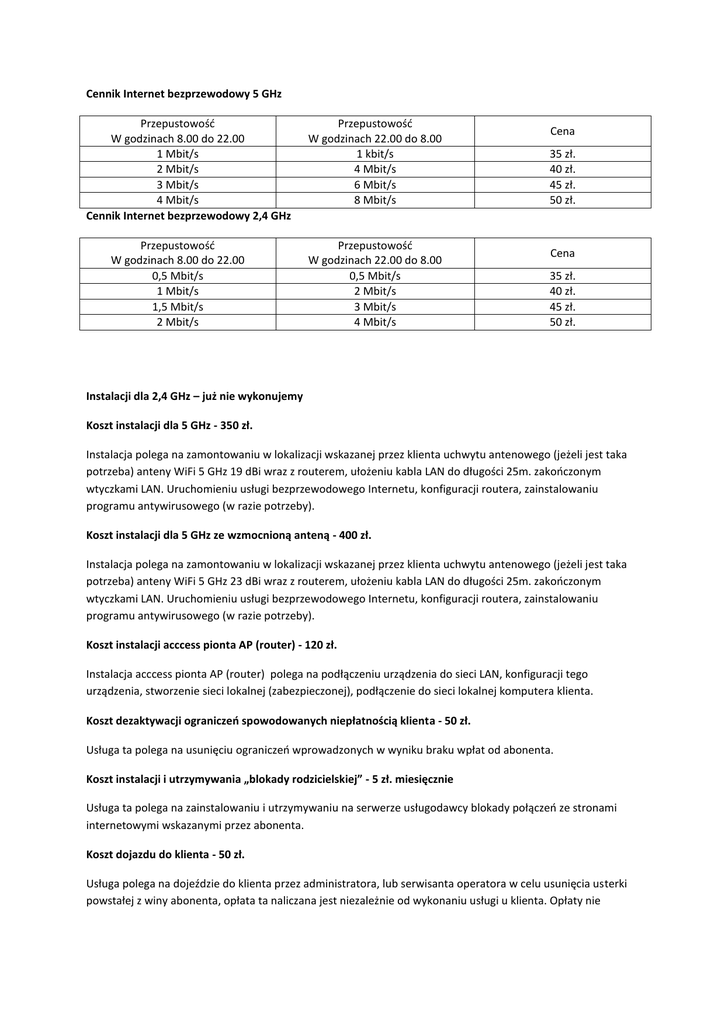 Cennik Internet bezprzewodowy 5 GHz

| Przepustowość W godzinach 8.00 do 22.00 | Przepustowość W godzinach 22.00 do 8.00 | Cena |
|---|---|---|
| 1 Mbit/s | 1 kbit/s | 35 zł. |
| 2 Mbit/s | 4 Mbit/s | 40 zł. |
| 3 Mbit/s | 6 Mbit/s | 45 zł. |
| 4 Mbit/s | 8 Mbit/s | 50 zł. |

Cennik Internet bezprzewodowy 2,4 GHz

| Przepustowość W godzinach 8.00 do 22.00 | Przepustowość W godzinach 22.00 do 8.00 | Cena |
|---|---|---|
| 0,5 Mbit/s | 0,5 Mbit/s | 35 zł. |
| 1 Mbit/s | 2 Mbit/s | 40 zł. |
| 1,5 Mbit/s | 3 Mbit/s | 45 zł. |
| 2 Mbit/s | 4 Mbit/s | 50 zł. |

Instalacji dla 2,4 GHz – już nie wykonujemy

Koszt instalacji dla 5 GHz - 350 zł.

Instalacja polega na zamontowaniu w lokalizacji wskazanej przez klienta uchwytu antenowego (jeżeli jest taka potrzeba) anteny WiFi 5 GHz 19 dBi wraz z routerem, ułożeniu kabla LAN do długości 25m. zakończonym wtyczkami LAN. Uruchomieniu usługi bezprzewodowego Internetu, konfiguracji routera, zainstalowaniu programu antywirusowego (w razie potrzeby).

Koszt instalacji dla 5 GHz ze wzmocnioną anteną - 400 zł.

Instalacja polega na zamontowaniu w lokalizacji wskazanej przez klienta uchwytu antenowego (jeżeli jest taka potrzeba) anteny WiFi 5 GHz 23 dBi wraz z routerem, ułożeniu kabla LAN do długości 25m. zakończonym wtyczkami LAN. Uruchomieniu usługi bezprzewodowego Internetu, konfiguracji routera, zainstalowaniu programu antywirusowego (w razie potrzeby).

Koszt instalacji acccess pionta AP (router) - 120 zł.

Instalacja acccess pionta AP (router) polega na podłączeniu urządzenia do sieci LAN, konfiguracji tego urządzenia, stworzenie sieci lokalnej (zabezpieczonej), podłączenie do sieci lokalnej komputera klienta.

Koszt dezaktywacji ograniczeń spowodowanych niepłatnością klienta - 50 zł.

Usługa ta polega na usunięciu ograniczeń wprowadzonych w wyniku braku wpłat od abonenta.

Koszt instalacji i utrzymywania „blokady rodzicielskiej" - 5 zł. miesięcznie

Usługa ta polega na zainstalowaniu i utrzymywaniu na serwerze usługodawcy blokady połączeń ze stronami internetowymi wskazanymi przez abonenta.

Koszt dojazdu do klienta - 50 zł.

Usługa polega na dojeździe do klienta przez administratora, lub serwisanta operatora w celu usunięcia usterki powstałej z winy abonenta, opłata ta naliczana jest niezależnie od wykonaniu usługi u klienta. Opłaty nie